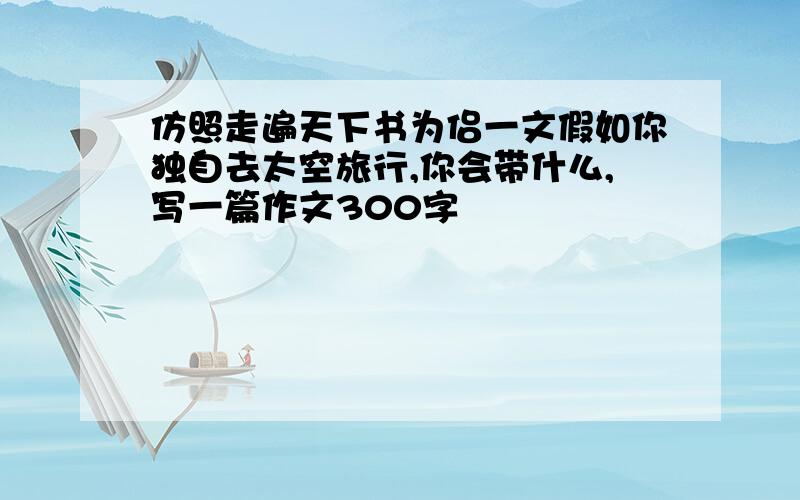 仿照走遍天下书为侣一文假如你独自去太空旅行,你会带什么,写一篇作文300字